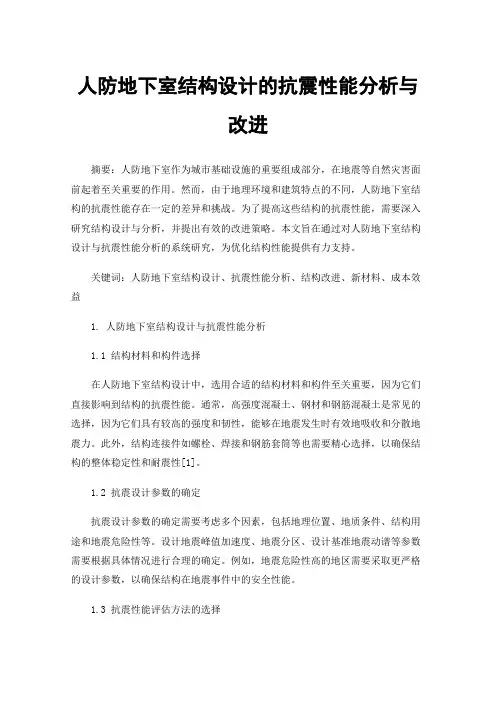 人防地下室结构设计的抗震性能分析与改进

摘要：人防地下室作为城市基础设施的重要组成部分，在地震等自然灾害面前起着至关重要的作用。然而，由于地理环境和建筑特点的不同，人防地下室结构的抗震性能存在一定的差异和挑战。为了提高这些结构的抗震性能，需要深入研究结构设计与分析，并提出有效的改进策略。本文旨在通过对人防地下室结构设计与抗震性能分析的系统研究，为优化结构性能提供有力支持。

关键词：人防地下室结构设计、抗震性能分析、结构改进、新材料、成本效益

1. 人防地下室结构设计与抗震性能分析

1.1 结构材料和构件选择

在人防地下室结构设计中，选用合适的结构材料和构件至关重要，因为它们直接影响到结构的抗震性能。通常，高强度混凝土、钢材和钢筋混凝土是常见的选择，因为它们具有较高的强度和韧性，能够在地震发生时有效地吸收和分散地震力。此外，结构连接件如螺栓、焊接和钢筋套筒等也需要精心选择，以确保结构的整体稳定性和耐震性[1]。

1.2 抗震设计参数的确定

抗震设计参数的确定需要考虑多个因素，包括地理位置、地质条件、结构用途和地震危险性等。设计地震峰值加速度、地震分区、设计基准地震动谱等参数需要根据具体情况进行合理的确定。例如，地震危险性高的地区需要采取更严格的设计参数，以确保结构在地震事件中的安全性能。

1.3 抗震性能评估方法的选择